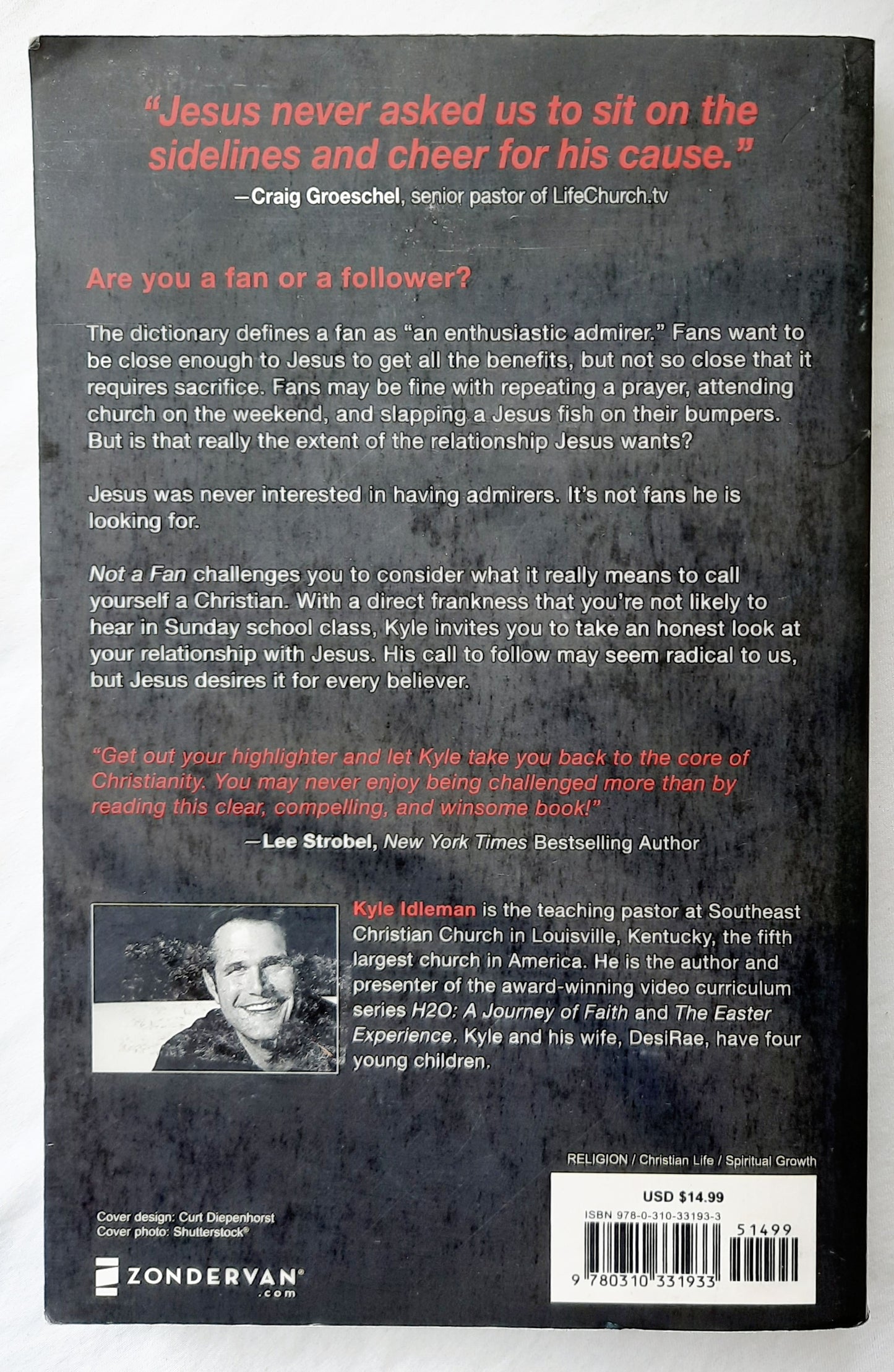 "Jesus never asked us to sit on the sidelines and cheer for his cause."
—Craig Groeschel, senior pastor of LifeChurch.tv

Are you a fan or a follower?

The dictionary defines a fan as "an enthusiastic admirer." Fans want to be close enough to Jesus to get all the benefits, but not so close that it requires sacrifice. Fans may be fine with repeating a prayer, attending church on the weekend, and slapping a Jesus fish on their bumpers. But is that really the extent of the relationship Jesus wants?

Jesus was never interested in having admirers. It's not fans he is looking for.

Not a Fan challenges you to consider what it really means to call yourself a Christian. With a direct frankness that you're not likely to hear in Sunday school class, Kyle invites you to take an honest look at your relationship with Jesus. His call to follow may seem radical to us, but Jesus desires it for every believer.

"Get out your highlighter and let Kyle take you back to the core of Christianity. You may never enjoy being challenged more than by reading this clear, compelling, and winsome book!"
—Lee Strobel, New York Times Bestselling Author

Kyle Idleman is the teaching pastor at Southeast Christian Church in Louisville, Kentucky, the fifth largest church in America. He is the author and presenter of the award-winning video curriculum series H2O: A Journey of Faith and The Easter Experience. Kyle and his wife, DesiRae, have four young children.

RELIGION / Christian Life / Spiritual Growth

USD $14.99
ISBN 978-0-310-33193-3
51499
9 780310 331933

Cover design: Curt Diepenhorst
Cover photo: Shutterstock®

ZONDERVAN®
.com